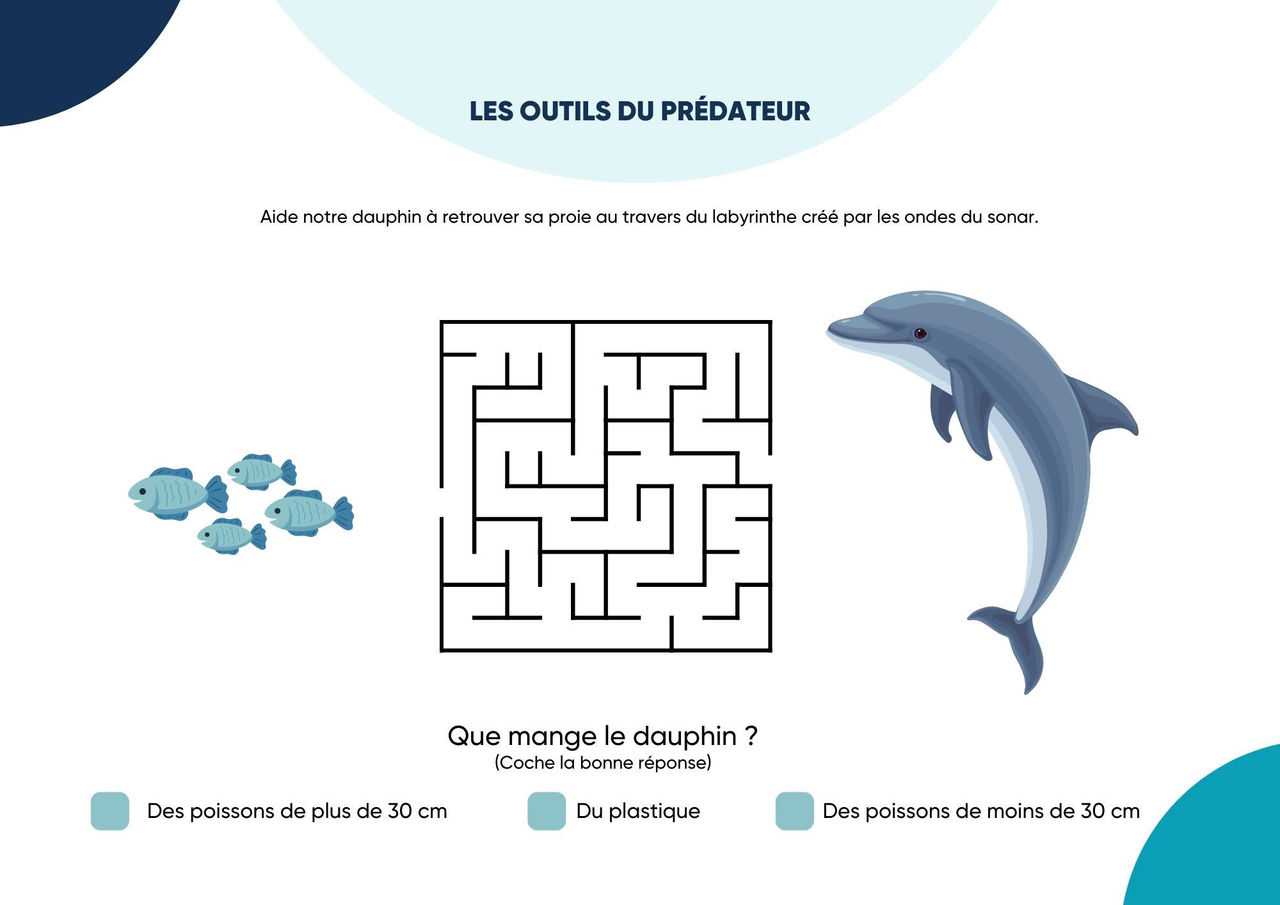 LES OUTILS DU PRÉDATEUR

Aide notre dauphin à retrouver sa proie au travers du labyrinthe créé par les ondes du sonar.

Que mange le dauphin ?
(Coche la bonne réponse)

Des poissons de plus de 30 cm

Du plastique

Des poissons de moins de 30 cm